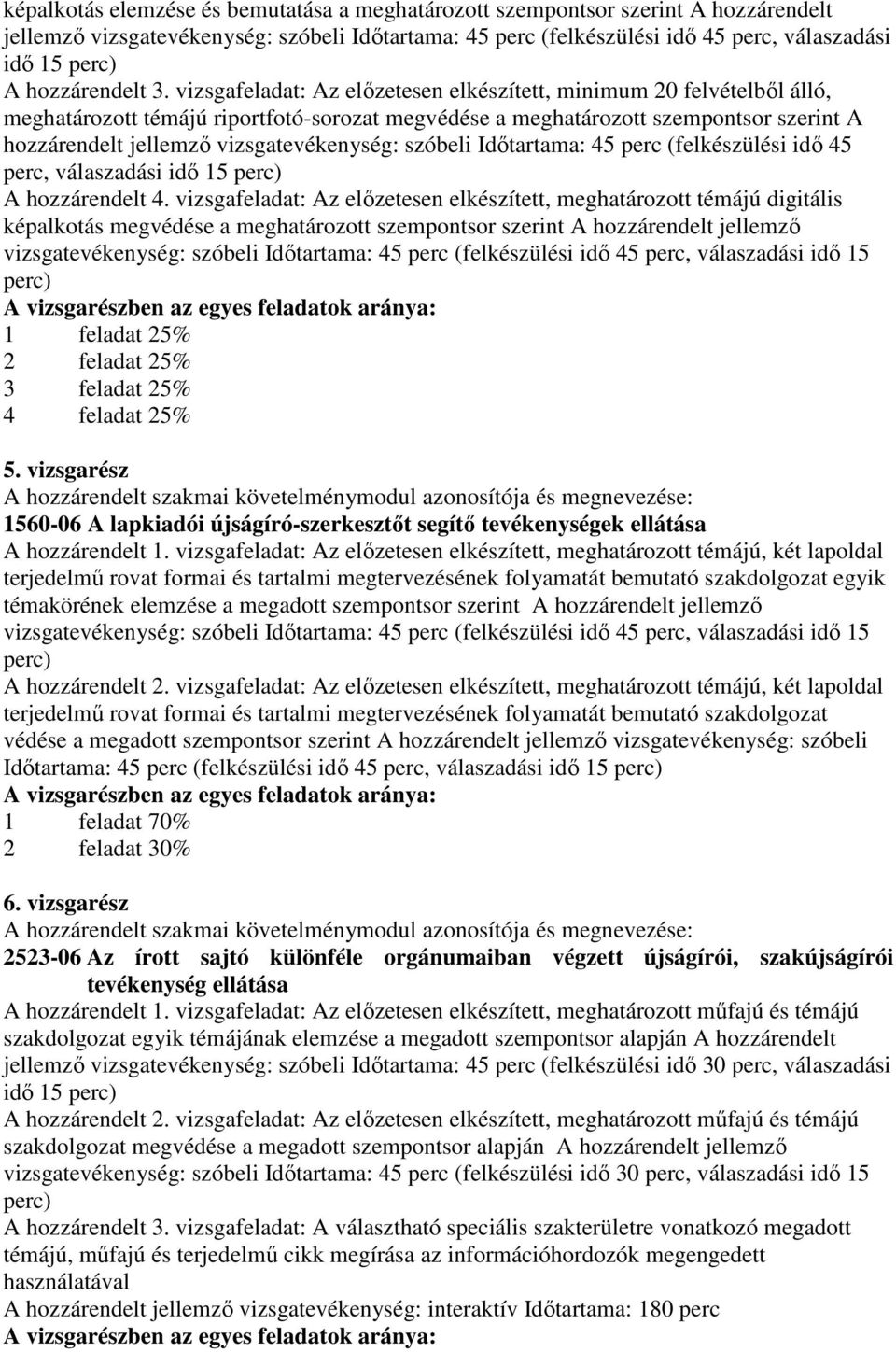 képalkotás elemzése és bemutatása a meghatározott szempontsor szerint A hozzárendelt jellemző vizsgatevékenység: szóbeli Időtartama: 45 perc (felkészülési idő 45 perc, válaszadási idő 15 perc)
A hozzárendelt 3. vizsgafeladat: Az előzetesen elkészített, minimum 20 felvételből álló, meghatározott témájú riportfotó-sorozat megvédése a meghatározott szempontsor szerint A hozzárendelt jellemző vizsgatevékenység: szóbeli Időtartama: 45 perc (felkészülési idő 45 perc, válaszadási idő 15 perc)
A hozzárendelt 4. vizsgafeladat: Az előzetesen elkészített, meghatározott témájú digitális képalkotás megvédése a meghatározott szempontsor szerint A hozzárendelt jellemző vizsgatevékenység: szóbeli Időtartama: 45 perc (felkészülési idő 45 perc, válaszadási idő 15 perc)
A vizsgarészben az egyes feladatok aránya:
1 feladat 25%
2 feladat 25%
3 feladat 25%
4 feladat 25%

5. vizsgarész
A hozzárendelt szakmai követelménymodul azonosítója és megnevezése:
1560-06 A lapkiadói újságíró-szerkesztőt segítő tevékenységek ellátása
A hozzárendelt 1. vizsgafeladat: Az előzetesen elkészített, meghatározott témájú, két lapoldal terjedelmű rovat formai és tartalmi megtervezésének folyamatát bemutató szakdolgozat egyik témakörének elemzése a megadott szempontsor szerint A hozzárendelt jellemző vizsgatevékenység: szóbeli Időtartama: 45 perc (felkészülési idő 45 perc, válaszadási idő 15 perc)
A hozzárendelt 2. vizsgafeladat: Az előzetesen elkészített, meghatározott témájú, két lapoldal terjedelmű rovat formai és tartalmi megtervezésének folyamatát bemutató szakdolgozat védése a megadott szempontsor szerint A hozzárendelt jellemző vizsgatevékenység: szóbeli Időtartama: 45 perc (felkészülési idő 45 perc, válaszadási idő 15 perc)
A vizsgarészben az egyes feladatok aránya:
1 feladat 70%
2 feladat 30%

6. vizsgarész
A hozzárendelt szakmai követelménymodul azonosítója és megnevezése:
2523-06 Az írott sajtó különféle orgánumaiban végzett újságírói, szakújságírói tevékenység ellátása
A hozzárendelt 1. vizsgafeladat: Az előzetesen elkészített, meghatározott műfajú és témájú szakdolgozat egyik témájának elemzése a megadott szempontsor alapján A hozzárendelt jellemző vizsgatevékenység: szóbeli Időtartama: 45 perc (felkészülési idő 30 perc, válaszadási idő 15 perc)
A hozzárendelt 2. vizsgafeladat: Az előzetesen elkészített, meghatározott műfajú és témájú szakdolgozat megvédése a megadott szempontsor alapján A hozzárendelt jellemző vizsgatevékenység: szóbeli Időtartama: 45 perc (felkészülési idő 30 perc, válaszadási idő 15 perc)
A hozzárendelt 3. vizsgafeladat: A választható speciális szakterületre vonatkozó megadott témájú, műfajú és terjedelmű cikk megírása az információhordozók megengedett használatával
A hozzárendelt jellemző vizsgatevékenység: interaktív Időtartama: 180 perc
A vizsgarészben az egyes feladatok aránya: